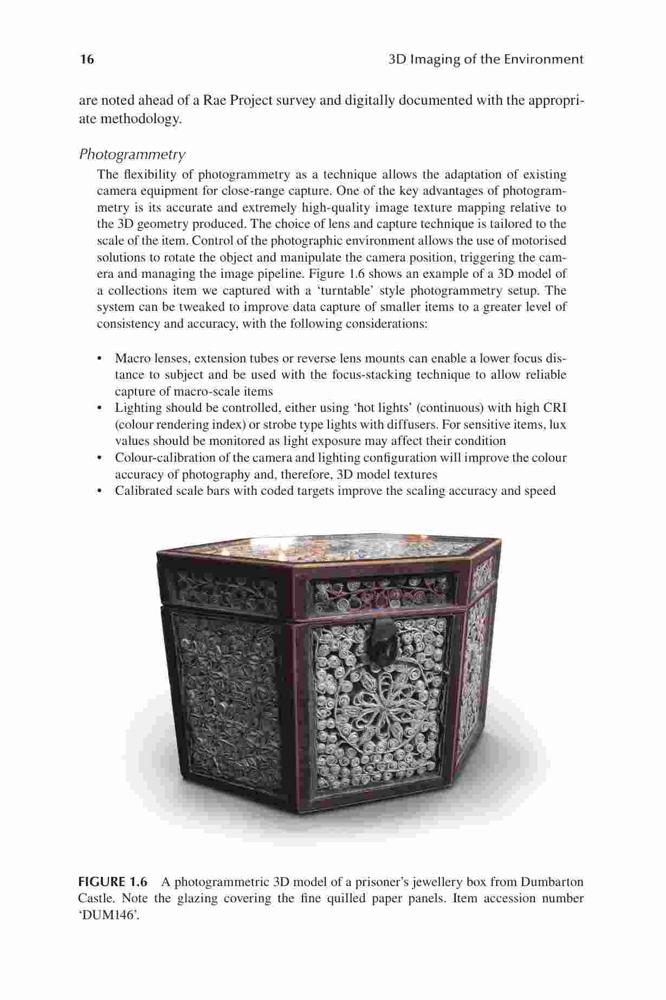 16 3D Imaging of the Environment

are noted ahead of a Rae Project survey and digitally documented with the appropriate methodology.

Photogrammetry

The flexibility of photogrammetry as a technique allows the adaptation of existing camera equipment for close-range capture. One of the key advantages of photogrammetry is its accurate and extremely high-quality image texture mapping relative to the 3D geometry produced. The choice of lens and capture technique is tailored to the scale of the item. Control of the photographic environment allows the use of motorised solutions to rotate the object and manipulate the camera position, triggering the camera and managing the image pipeline. Figure 1.6 shows an example of a 3D model of a collections item we captured with a 'turntable' style photogrammetry setup. The system can be tweaked to improve data capture of smaller items to a greater level of consistency and accuracy, with the following considerations:

• Macro lenses, extension tubes or reverse lens mounts can enable a lower focus distance to subject and be used with the focus-stacking technique to allow reliable capture of macro-scale items
• Lighting should be controlled, either using 'hot lights' (continuous) with high CRI (colour rendering index) or strobe type lights with diffusers. For sensitive items, lux values should be monitored as light exposure may affect their condition
• Colour-calibration of the camera and lighting configuration will improve the colour accuracy of photography and, therefore, 3D model textures
• Calibrated scale bars with coded targets improve the scaling accuracy and speed

FIGURE 1.6 A photogrammetric 3D model of a prisoner's jewellery box from Dumbarton Castle. Note the glazing covering the fine quilled paper panels. Item accession number 'DUM146'.